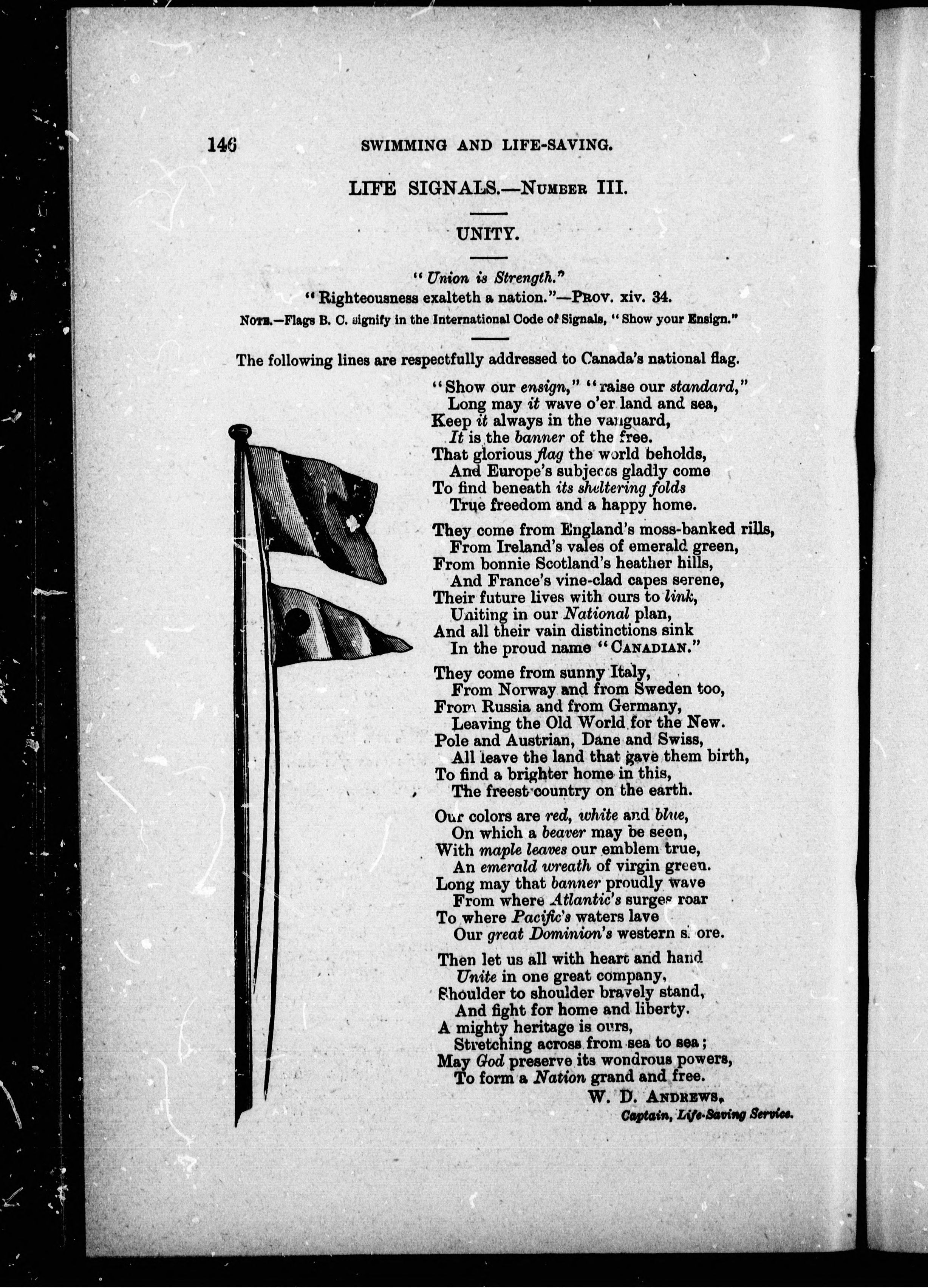 146 SWIMMING AND LIFE-SAVING.

LIFE SIGNALS.—NUMBER III.

UNITY.

"Union is Strength."
"Righteousness exalteth a nation."—PROV. xiv. 34.
NOTE.—Flags B. C. signify in the International Code of Signals, "Show your Ensign."

The following lines are respectfully addressed to Canada's national flag.

"Show our ensign," "raise our standard,"
Long may it wave o'er land and sea,
Keep it always in the vanguard,
It is the banner of the free.
That glorious flag the world beholds,
And Europe's subjects gladly come
To find beneath its sheltering folds
True freedom and a happy home.

They come from England's moss-banked rills,
From Ireland's vales of emerald green,
From bonnie Scotland's heather hills,
And France's vine-clad capes serene,
Their future lives with ours to link,
Uniting in our National plan,
And all their vain distinctions sink
In the proud name "CANADIAN."

They come from sunny Italy,
From Norway and from Sweden too,
From Russia and from Germany,
Leaving the Old World for the New.
Pole and Austrian, Dane and Swiss,
All leave the land that gave them birth,
To find a brighter home in this,
The freest country on the earth.

Our colors are red, white and blue,
On which a beaver may be seen,
With maple leaves our emblem true,
An emerald wreath of virgin green.
Long may that banner proudly wave
From where Atlantic's surges roar
To where Pacific's waters lave
Our great Dominion's western shore.

Then let us all with heart and hand
Unite in one great company,
Shoulder to shoulder bravely stand,
And fight for home and liberty.
A mighty heritage is ours,
Stretching across from sea to sea;
May God preserve its wondrous powers,
To form a Nation grand and free.

W. D. ANDREWS,
Captain, Life-Saving Service.